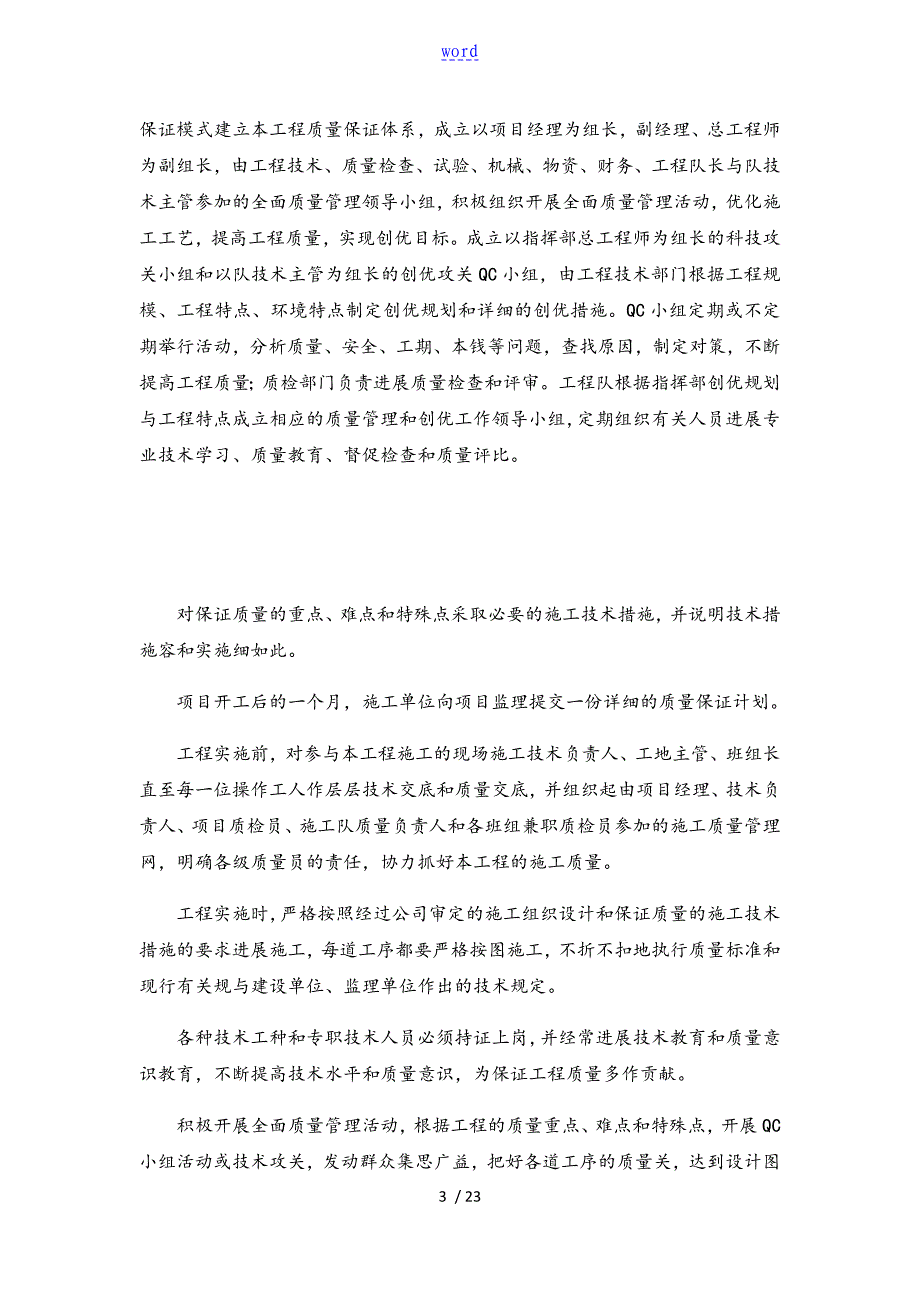 word

保证模式建立本工程质量保证体系，成立以项目经理为组长，副经理、总工程师为副组长，由工程技术、质量检查、试验、机械、物资、财务、工程队长与队技术主管参加的全面质量管理领导小组，积极组织开展全面质量管理活动，优化施工工艺，提高工程质量，实现创优目标。成立以指挥部总工程师为组长的科技攻关小组和以队技术主管为组长的创优攻关QC小组，由工程技术部门根据工程规模、工程特点、环境特点制定创优规划和详细的创优措施。QC小组定期或不定期举行活动，分析质量、安全、工期、本钱等问题，查找原因，制定对策，不断提高工程质量；质检部门负责进展质量检查和评审。工程队根据指挥部创优规划与工程特点成立相应的质量管理和创优工作领导小组，定期组织有关人员进展专业技术学习、质量教育、督促检查和质量评比。

对保证质量的重点、难点和特殊点采取必要的施工技术措施，并说明技术措施容和实施细如此。

项目开工后的一个月，施工单位向项目监理提交一份详细的质量保证计划。

工程实施前，对参与本工程施工的现场施工技术负责人、工地主管、班组长直至每一位操作工人作层层技术交底和质量交底，并组织起由项目经理、技术负责人、项目质检员、施工队质量负责人和各班组兼职质检员参加的施工质量管理网，明确各级质量员的责任，协力抓好本工程的施工质量。

工程实施时，严格按照经过公司审定的施工组织设计和保证质量的施工技术措施的要求进展施工，每道工序都要严格按图施工，不折不扣地执行质量标准和现行有关规与建设单位、监理单位作出的技术规定。

各种技术工种和专职技术人员必须持证上岗，并经常进展技术教育和质量意识教育，不断提高技术水平和质量意识，为保证工程质量多作贡献。

积极开展全面质量管理活动，根据工程的质量重点、难点和特殊点，开展QC小组活动或技术攻关，发动群众集思广益，把好各道工序的质量关，达到设计图

3 / 23